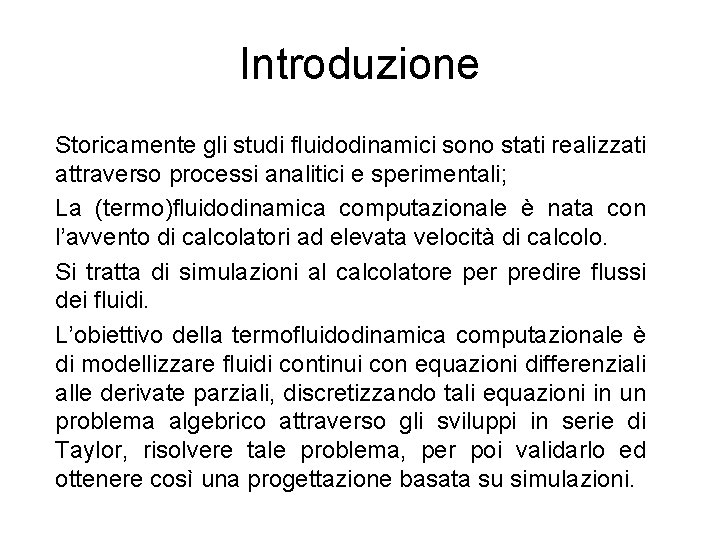 Introduzione

Storicamente gli studi fluidodinamici sono stati realizzati attraverso processi analitici e sperimentali;

La (termo)fluidodinamica computazionale è nata con l'avvento di calcolatori ad elevata velocità di calcolo.

Si tratta di simulazioni al calcolatore per predire flussi dei fluidi.

L'obiettivo della termofluidodinamica computazionale è di modellizzare fluidi continui con equazioni differenziali alle derivate parziali, discretizzando tali equazioni in un problema algebrico attraverso gli sviluppi in serie di Taylor, risolvere tale problema, per poi validarlo ed ottenere così una progettazione basata su simulazioni.